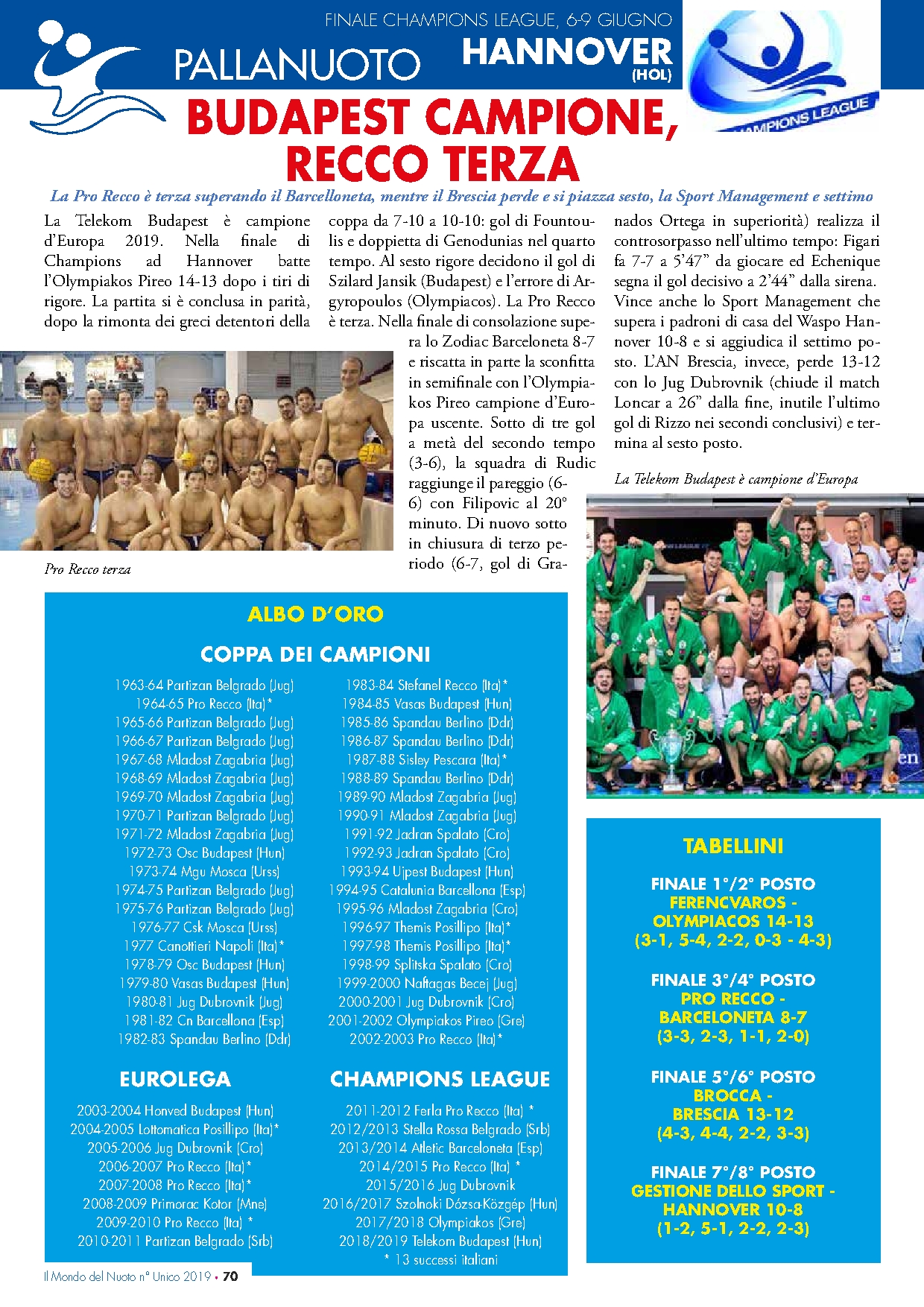 FINALE CHAMPIONS LEAGUE, 6-9 GIUGNO

PALLANUOTO

HANNOVER (HOL)

CHAMPIONS LEAGUE

BUDAPEST CAMPIONE, RECCO TERZA

La Pro Recco è terza superando il Barcelloneta, mentre il Brescia perde e si piazza sesto, la Sport Management e settimo

La Telekom Budapest è campione d'Europa 2019. Nella finale di Champions ad Hannover batte l'Olympiakos Pireo 14-13 dopo i tiri di rigore. La partita si è conclusa in parità, dopo la rimonta dei greci detentori della coppa da 7-10 a 10-10: gol di Fountoulis e doppietta di Genodunias nel quarto tempo. Al sesto rigore decidono il gol di Szilard Jansik (Budapest) e l'errore di Argyropoulos (Olympiacos). La Pro Recco è terza. Nella finale di consolazione supera lo Zodiac Barceloneta 8-7 e riscatta in parte la sconfitta in semifinale con l'Olympiakos Pireo campione d'Europa uscente. Sotto di tre gol a metà del secondo tempo (3-6), la squadra di Rudic raggiunge il pareggio (6-6) con Filipovic al 20° minuto. Di nuovo sotto in chiusura di terzo periodo (6-7, gol di Granados Ortega in superiorità) realizza il controsorpasso nell'ultimo tempo: Figari fa 7-7 a 5'47" da giocare ed Echenique segna il gol decisivo a 2'44" dalla sirena. Vince anche lo Sport Management che supera i padroni di casa del Waspo Hannover 10-8 e si aggiudica il settimo posto. L'AN Brescia, invece, perde 13-12 con lo Jug Dubrovnik (chiude il match Loncar a 26" dalla fine, inutile l'ultimo gol di Rizzo nei secondi conclusivi) e termina al sesto posto.

Pro Recco terza

La Telekom Budapest è campione d'Europa

ALBO D'ORO

COPPA DEI CAMPIONI

1963-64 Partizan Belgrado (Jug)
1964-65 Pro Recco (Ita)*
1965-66 Partizan Belgrado (Jug)
1966-67 Partizan Belgrado (Jug)
1967-68 Mladost Zagabria (Jug)
1968-69 Mladost Zagabria (Jug)
1969-70 Mladost Zagabria (Jug)
1970-71 Partizan Belgrado (Jug)
1971-72 Mladost Zagabria (Jug)
1972-73 Osc Budapest (Hun)
1973-74 Mgu Mosca (Urss)
1974-75 Partizan Belgrado (Jug)
1975-76 Partizan Belgrado (Jug)
1976-77 Csk Mosca (Urss)
1977 Canottieri Napoli (Ita)*
1978-79 Osc Budapest (Hun)
1979-80 Vasas Budapest (Hun)
1980-81 Jug Dubrovnik (Jug)
1981-82 Cn Barcellona (Esp)
1982-83 Spandau Berlino (Ddr)

1983-84 Stefanel Recco (Ita)*
1984-85 Vasas Budapest (Hun)
1985-86 Spandau Berlino (Ddr)
1986-87 Spandau Berlino (Ddr)
1987-88 Sisley Pescara (Ita)*
1988-89 Spandau Berlino (Ddr)
1989-90 Mladost Zagabria (Jug)
1990-91 Mladost Zagabria (Jug)
1991-92 Jadran Spalato (Cro)
1992-93 Jadran Spalato (Cro)
1993-94 Ujpest Budapest (Hun)
1994-95 Catalunia Barcellona (Esp)
1995-96 Mladost Zagabria (Cro)
1996-97 Themis Posillipo (Ita)*
1997-98 Themis Posillipo (Ita)*
1998-99 Splitska Spalato (Cro)
1999-2000 Naftagas Becej (Jug)
2000-2001 Jug Dubrovnik (Cro)
2001-2002 Olympiakos Pireo (Gre)
2002-2003 Pro Recco (Ita)*

EUROLEGA

2003-2004 Honved Budapest (Hun)
2004-2005 Lottomatica Posillipo (Ita)*
2005-2006 Jug Dubrovnik (Cro)
2006-2007 Pro Recco (Ita)*
2007-2008 Pro Recco (Ita)*
2008-2009 Primorac Kotor (Mne)
2009-2010 Pro Recco (Ita) *
2010-2011 Partizan Belgrado (Srb)

CHAMPIONS LEAGUE

2011-2012 Ferla Pro Recco (Ita) *
2012/2013 Stella Rossa Belgrado (Srb)
2013/2014 Atletic Barceloneta (Esp)
2014/2015 Pro Recco (Ita) *
2015/2016 Jug Dubrovnik
2016/2017 Szolnoki Dózsa-Közgép (Hun)
2017/2018 Olympiakos (Gre)
2018/2019 Telekom Budapest (Hun)
* 13 successi italiani

TABELLINI

FINALE 1°/2° POSTO
FERENCVAROS - OLYMPIACOS 14-13
(3-1, 5-4, 2-2, 0-3 - 4-3)

FINALE 3°/4° POSTO
PRO RECCO - BARCELONETA 8-7
(3-3, 2-3, 1-1, 2-0)

FINALE 5°/6° POSTO
BROCCA - BRESCIA 13-12
(4-3, 4-4, 2-2, 3-3)

FINALE 7°/8° POSTO
GESTIONE DELLO SPORT - HANNOVER 10-8
(1-2, 5-1, 2-2, 2-3)

Il Mondo del Nuoto n° Unico 2019 • 70